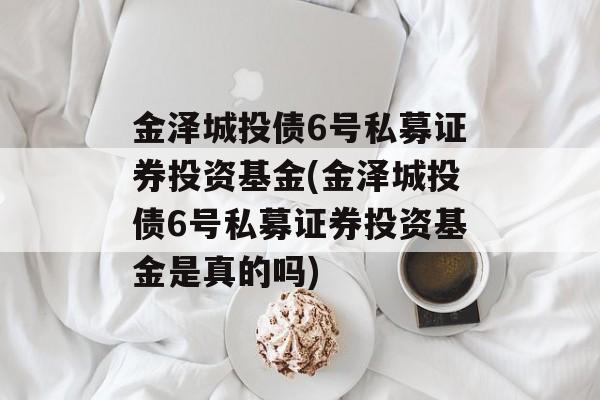 金泽城投债6号私募证券投资基金(金泽城投债6号私募证券投资基金是真的吗)